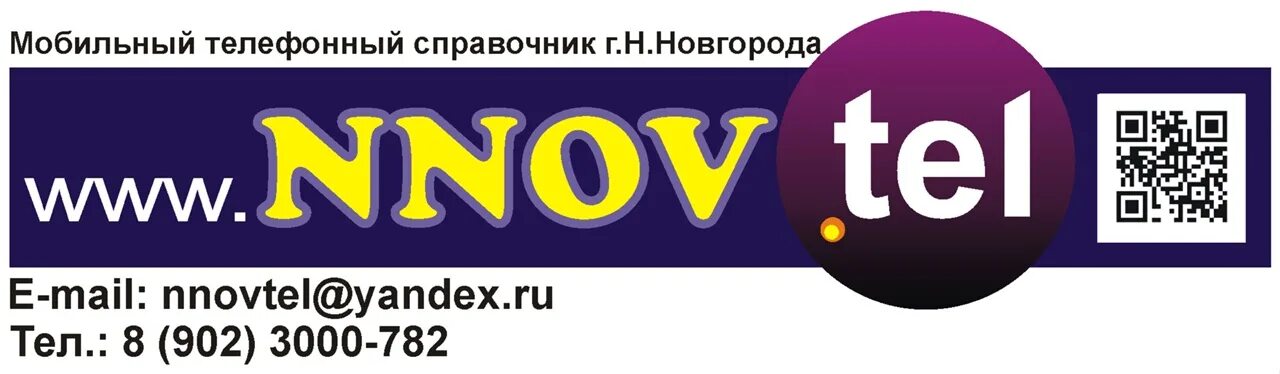 Мобильный телефонный справочник г.Н.Новгорода

www.NNOV.tel

E-mail: nnovtel@yandex.ru
Тел.: 8 (902) 3000-782